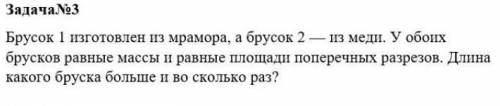 Задача№3

Брусок 1 изготовлен из мрамора, а брусок 2 — из меди. У обоих брусков равные массы и равные площади поперечных разрезов. Длина какого бруска больше и во сколько раз?